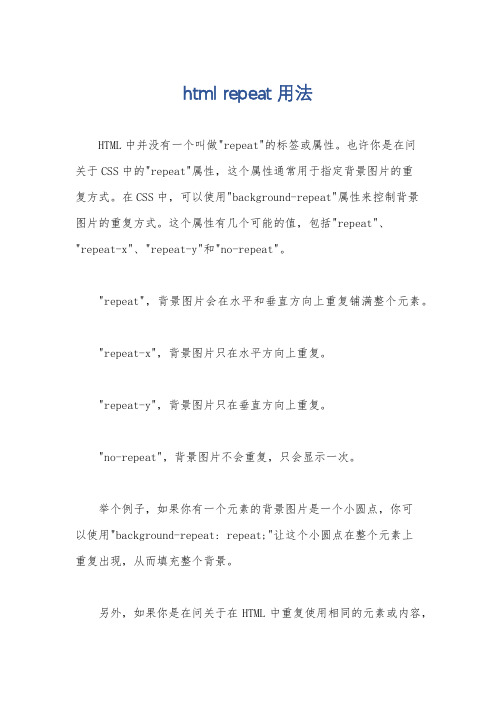 html repeat 用法

HTML 中并没有一个叫做"repeat"的标签或属性。也许你是在问关于 CSS 中的"repeat"属性，这个属性通常用于指定背景图片的重复方式。在 CSS 中，可以使用"background-repeat"属性来控制背景图片的重复方式。这个属性有几个可能的值，包括"repeat"、"repeat-x"、"repeat-y"和"no-repeat"。

"repeat"，背景图片会在水平和垂直方向上重复铺满整个元素。

"repeat-x"，背景图片只在水平方向上重复。

"repeat-y"，背景图片只在垂直方向上重复。

"no-repeat"，背景图片不会重复，只会显示一次。

举个例子，如果你有一个元素的背景图片是一个小圆点，你可以使用"background-repeat: repeat;"让这个小圆点在整个元素上重复出现，从而填充整个背景。

另外，如果你是在问关于在 HTML 中重复使用相同的元素或内容，